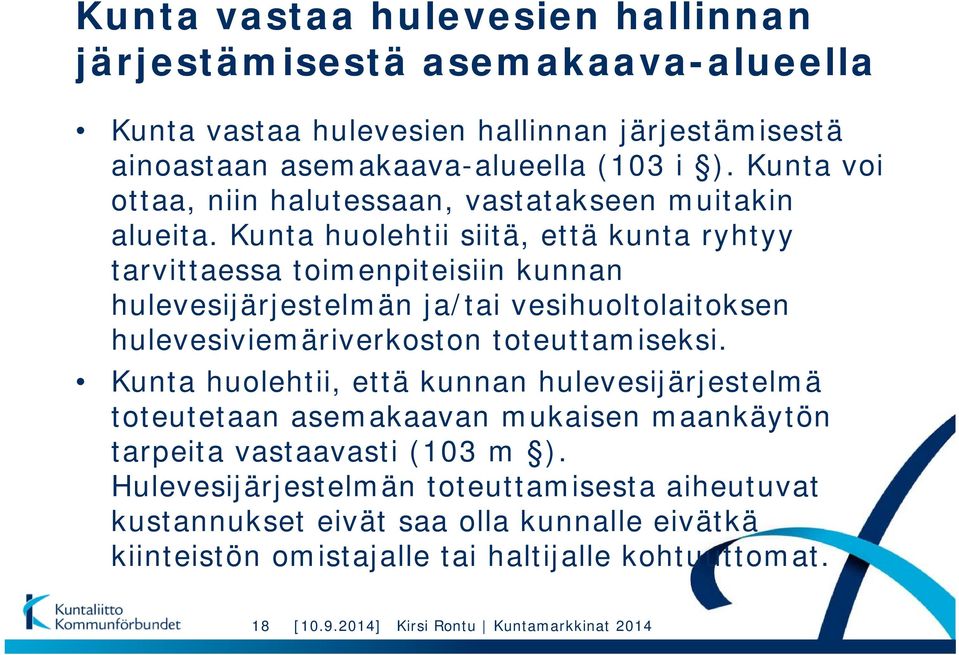 Kunta vastaa hulevesien hallinnan järjestämisestä asemakaava-alueella

• Kunta vastaa hulevesien hallinnan järjestämisestä ainoastaan asemakaava-alueella (103 i §). Kunta voi ottaa, niin halutessaan, vastatakseen muitakin alueita. Kunta huolehtii siitä, että kunta ryhtyy tarvittaessa toimenpiteisiin kunnan hulevesijärjestelmän ja/tai vesihuoltolaitoksen hulevesiviemäriverkoston toteuttamiseksi.

• Kunta huolehtii, että kunnan hulevesijärjestelmä toteutetaan asemakaavan mukaisen maankäytön tarpeita vastaavasti (103 m §). Hulevesijärjestelmän toteuttamisesta aiheutuvat kustannukset eivät saa olla kunnalle eivätkä kiinteistön omistajalle tai haltijalle kohtuuttomat.

Kuntaliitto Kommunförbundet

18 [10.9.2014] Kirsi Rontu | Kuntamarkkinat 2014